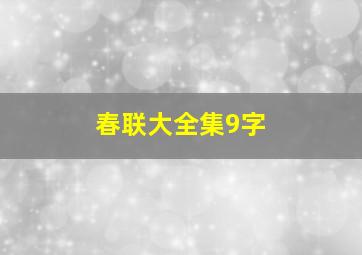 春联大全集9字